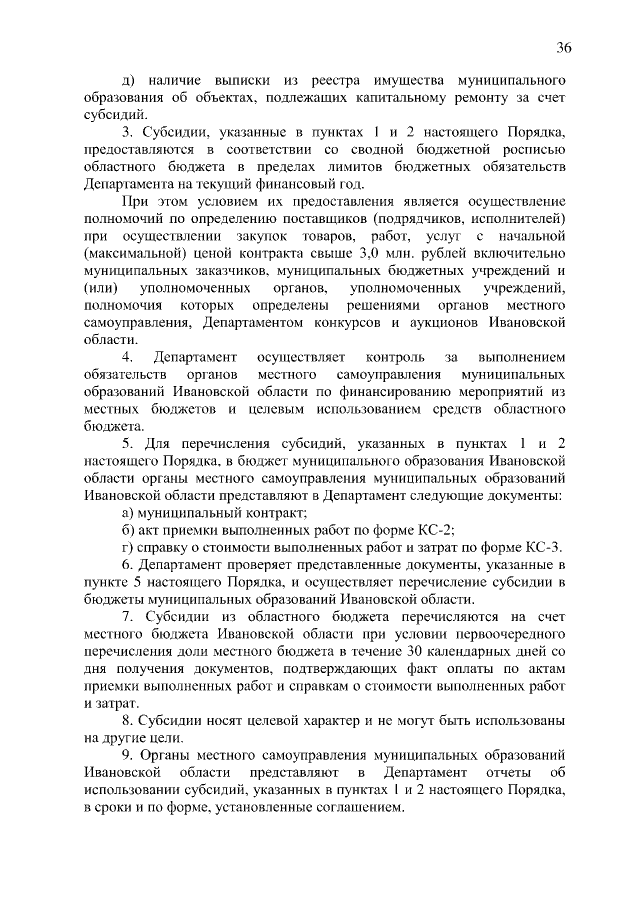 36

д) наличие выписки из реестра имущества муниципального образования об объектах, подлежащих капитальному ремонту за счет субсидий.

3. Субсидии, указанные в пунктах 1 и 2 настоящего Порядка, предоставляются в соответствии со сводной бюджетной росписью областного бюджета в пределах лимитов бюджетных обязательств Департамента на текущий финансовый год.

При этом условием их предоставления является осуществление полномочий по определению поставщиков (подрядчиков, исполнителей) при осуществлении закупок товаров, работ, услуг с начальной (максимальной) ценой контракта свыше 3,0 млн. рублей включительно муниципальных заказчиков, муниципальных бюджетных учреждений и (или) уполномоченных органов, уполномоченных учреждений, полномочия которых определены решениями органов местного самоуправления, Департаментом конкурсов и аукционов Ивановской области.

4. Департамент осуществляет контроль за выполнением обязательств органов местного самоуправления муниципальных образований Ивановской области по финансированию мероприятий из местных бюджетов и целевым использованием средств областного бюджета.

5. Для перечисления субсидий, указанных в пунктах 1 и 2 настоящего Порядка, в бюджет муниципального образования Ивановской области органы местного самоуправления муниципальных образований Ивановской области представляют в Департамент следующие документы:

а) муниципальный контракт;

б) акт приемки выполненных работ по форме КС-2;

г) справку о стоимости выполненных работ и затрат по форме КС-3.

6. Департамент проверяет представленные документы, указанные в пункте 5 настоящего Порядка, и осуществляет перечисление субсидии в бюджеты муниципальных образований Ивановской области.

7. Субсидии из областного бюджета перечисляются на счет местного бюджета Ивановской области при условии первоочередного перечисления доли местного бюджета в течение 30 календарных дней со дня получения документов, подтверждающих факт оплаты по актам приемки выполненных работ и справкам о стоимости выполненных работ и затрат.

8. Субсидии носят целевой характер и не могут быть использованы на другие цели.

9. Органы местного самоуправления муниципальных образований Ивановской области представляют в Департамент отчеты об использовании субсидий, указанных в пунктах 1 и 2 настоящего Порядка, в сроки и по форме, установленные соглашением.